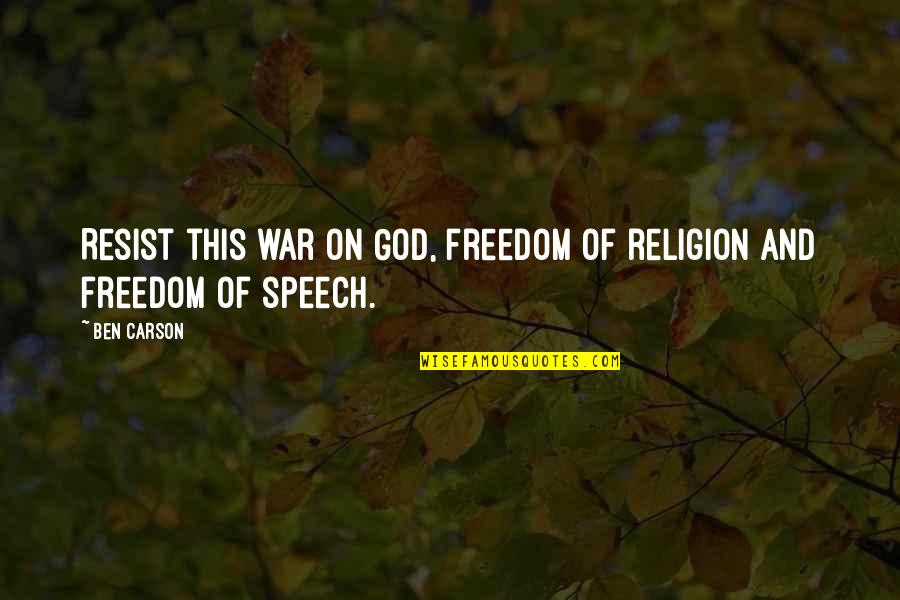 RESIST THIS WAR ON GOD, FREEDOM OF RELIGION AND FREEDOM OF SPEECH.

~BEN CARSON

WISEFAMOUSQUOTES.COM